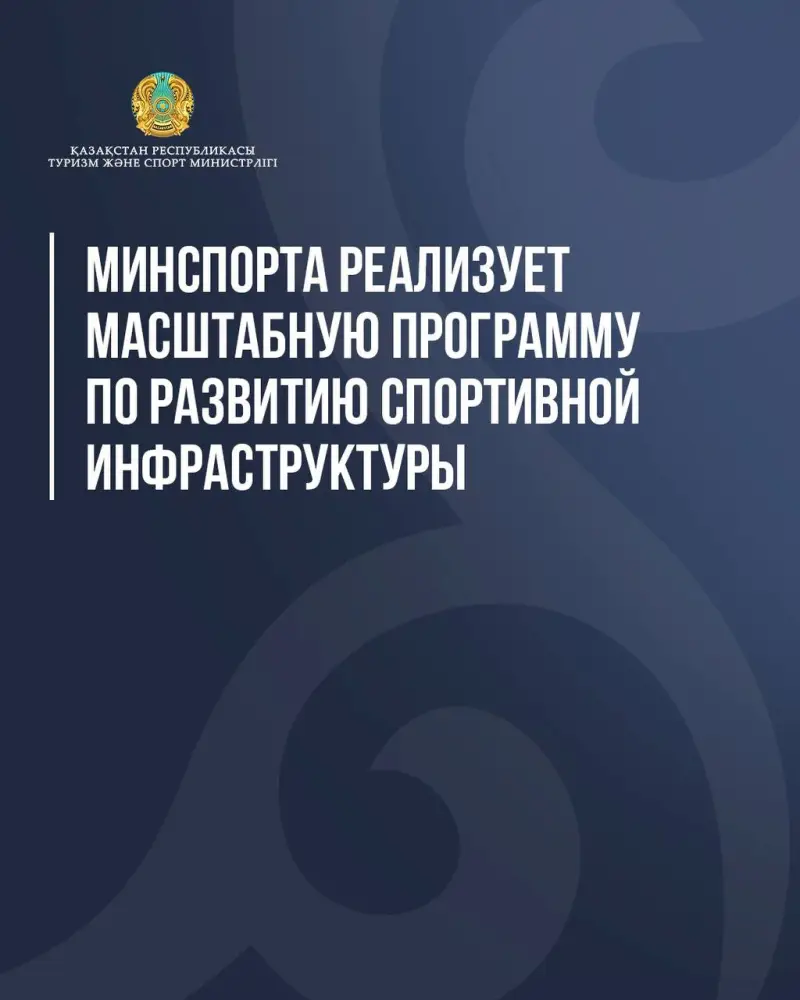 ҚАЗАҚСТАН РЕСПУБЛИКАСЫ
ТУРИЗМ ЖӘНЕ СПОРТ МИНИСТРЛІГІ

МИНСПОРТА РЕАЛИЗУЕТ МАСШТАБНУЮ ПРОГРАММУ ПО РАЗВИТИЮ СПОРТИВНОЙ ИНФРАСТРУКТУРЫ